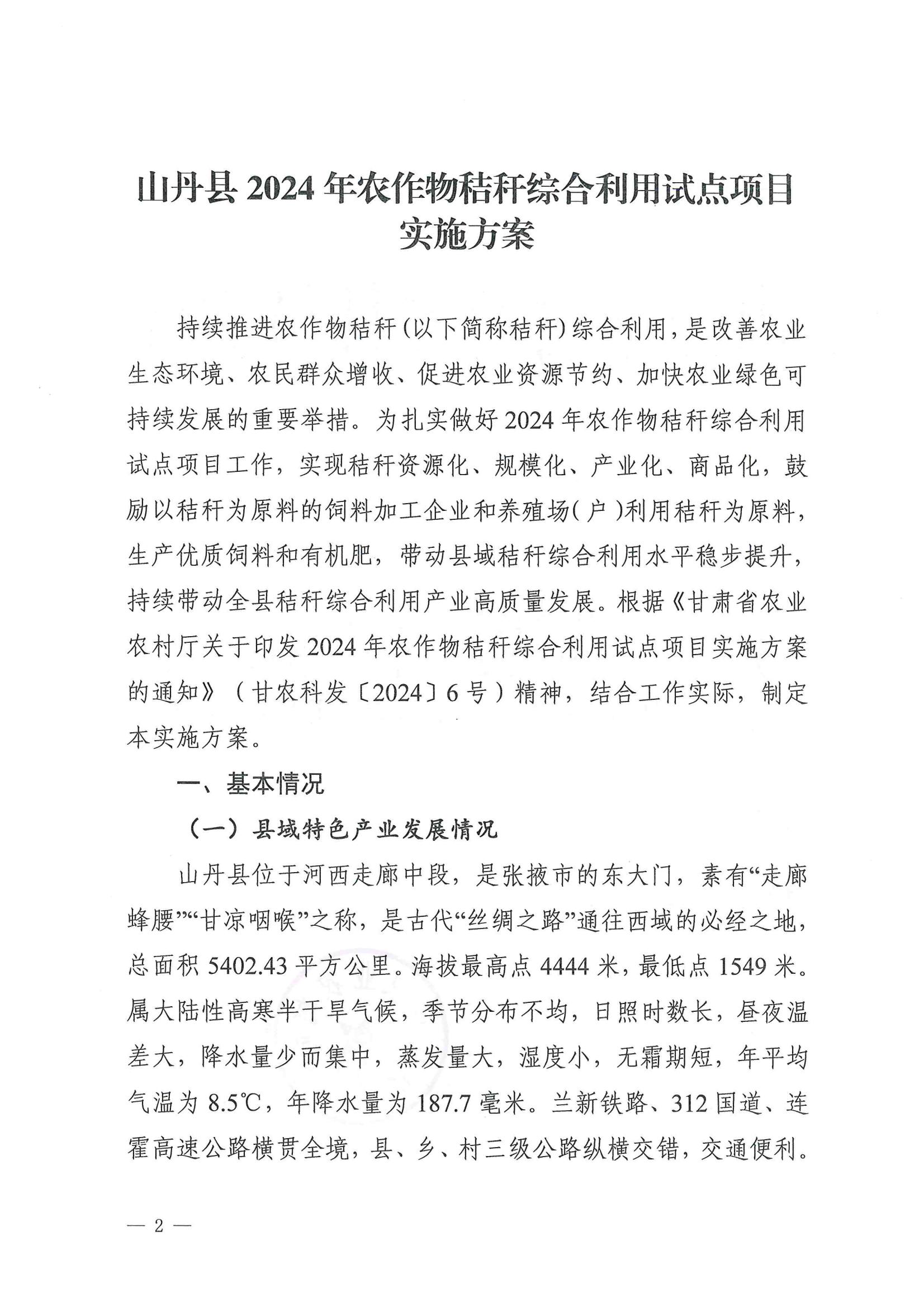 山丹县 2024 年农作物秸秆综合利用试点项目实施方案

持续推进农作物秸秆（以下简称秸秆）综合利用，是改善农业生态环境、农民群众增收、促进农业资源节约、加快农业绿色可持续发展的重要举措。为扎实做好 2024 年农作物秸秆综合利用试点项目工作，实现秸秆资源化、规模化、产业化、商品化，鼓励以秸秆为原料的饲料加工企业和养殖场（户）利用秸秆为原料，生产优质饲料和有机肥，带动县域秸秆综合利用水平稳步提升，持续带动全县秸秆综合利用产业高质量发展。根据《甘肃省农业农村厅关于印发 2024 年农作物秸秆综合利用试点项目实施方案的通知》（甘农科发〔2024〕6 号）精神，结合工作实际，制定本实施方案。

一、基本情况

（一）县域特色产业发展情况

山丹县位于河西走廊中段，是张掖市的东大门，素有“走廊蜂腰”“甘凉咽喉”之称，是古代“丝绸之路”通往西域的必经之地，总面积 5402.43 平方公里。海拔最高点 4444 米，最低点 1549 米。属大陆性高寒半干旱气候，季节分布不均，日照时数长，昼夜温差大，降水量少而集中，蒸发量大，湿度小，无霜期短，年平均气温为 8.5℃，年降水量为 187.7 毫米。兰新铁路、312 国道、连霍高速公路横贯全境，县、乡、村三级公路纵横交错，交通便利。

— 2 —